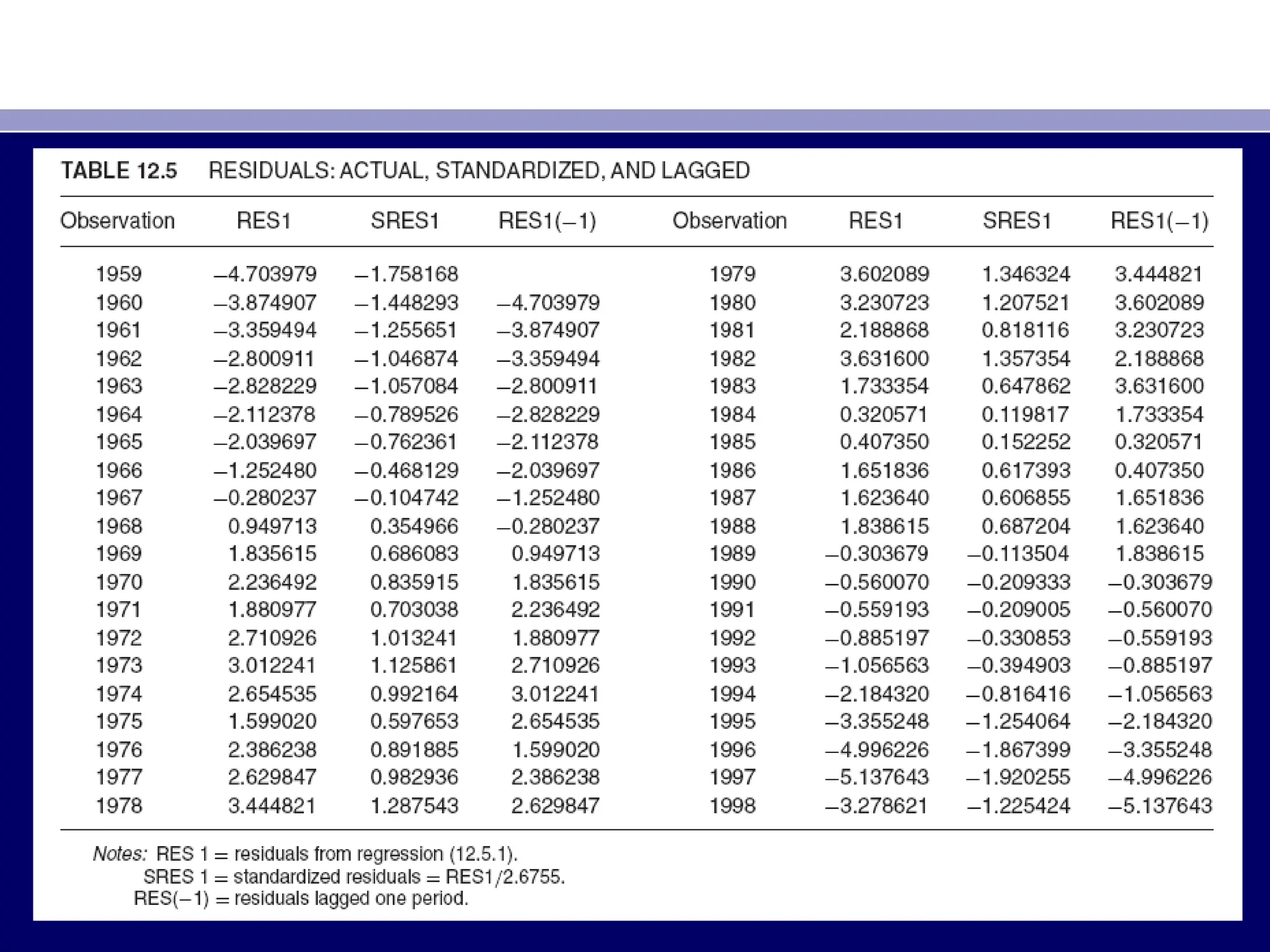 TABLE 12.5 RESIDUALS: ACTUAL, STANDARDIZED, AND LAGGED

| Observation | RES1 | SRES1 | RES1(−1) | Observation | RES1 | SRES1 | RES1(−1) |
|---|---|---|---|---|---|---|---|
| 1959 | −4.703979 | −1.758168 | | 1979 | 3.602089 | 1.346324 | 3.444821 |
| 1960 | −3.874907 | −1.448293 | −4.703979 | 1980 | 3.230723 | 1.207521 | 3.602089 |
| 1961 | −3.359494 | −1.255651 | −3.874907 | 1981 | 2.188868 | 0.818116 | 3.230723 |
| 1962 | −2.800911 | −1.046874 | −3.359494 | 1982 | 3.631600 | 1.357354 | 2.188868 |
| 1963 | −2.828229 | −1.057084 | −2.800911 | 1983 | 1.733354 | 0.647862 | 3.631600 |
| 1964 | −2.112378 | −0.789526 | −2.828229 | 1984 | 0.320571 | 0.119817 | 1.733354 |
| 1965 | −2.039697 | −0.762361 | −2.112378 | 1985 | 0.407350 | 0.152252 | 0.320571 |
| 1966 | −1.252480 | −0.468129 | −2.039697 | 1986 | 1.651836 | 0.617393 | 0.407350 |
| 1967 | −0.280237 | −0.104742 | −1.252480 | 1987 | 1.623640 | 0.606855 | 1.651836 |
| 1968 | 0.949713 | 0.354966 | −0.280237 | 1988 | 1.838615 | 0.687204 | 1.623640 |
| 1969 | 1.835615 | 0.686083 | 0.949713 | 1989 | −0.303679 | −0.113504 | 1.838615 |
| 1970 | 2.236492 | 0.835915 | 1.835615 | 1990 | −0.560070 | −0.209333 | −0.303679 |
| 1971 | 1.880977 | 0.703038 | 2.236492 | 1991 | −0.559193 | −0.209005 | −0.560070 |
| 1972 | 2.710926 | 1.013241 | 1.880977 | 1992 | −0.885197 | −0.330853 | −0.559193 |
| 1973 | 3.012241 | 1.125861 | 2.710926 | 1993 | −1.056563 | −0.394903 | −0.885197 |
| 1974 | 2.654535 | 0.992164 | 3.012241 | 1994 | −2.184320 | −0.816416 | −1.056563 |
| 1975 | 1.599020 | 0.597653 | 2.654535 | 1995 | −3.355248 | −1.254064 | −2.184320 |
| 1976 | 2.386238 | 0.891885 | 1.599020 | 1996 | −4.996226 | −1.867399 | −3.355248 |
| 1977 | 2.629847 | 0.982936 | 2.386238 | 1997 | −5.137643 | −1.920255 | −4.996226 |
| 1978 | 3.444821 | 1.287543 | 2.629847 | 1998 | −3.278621 | −1.225424 | −5.137643 |

Notes: RES 1 = residuals from regression (12.5.1).
SRES 1 = standardized residuals = RES1/2.6755.
RES(−1) = residuals lagged one period.